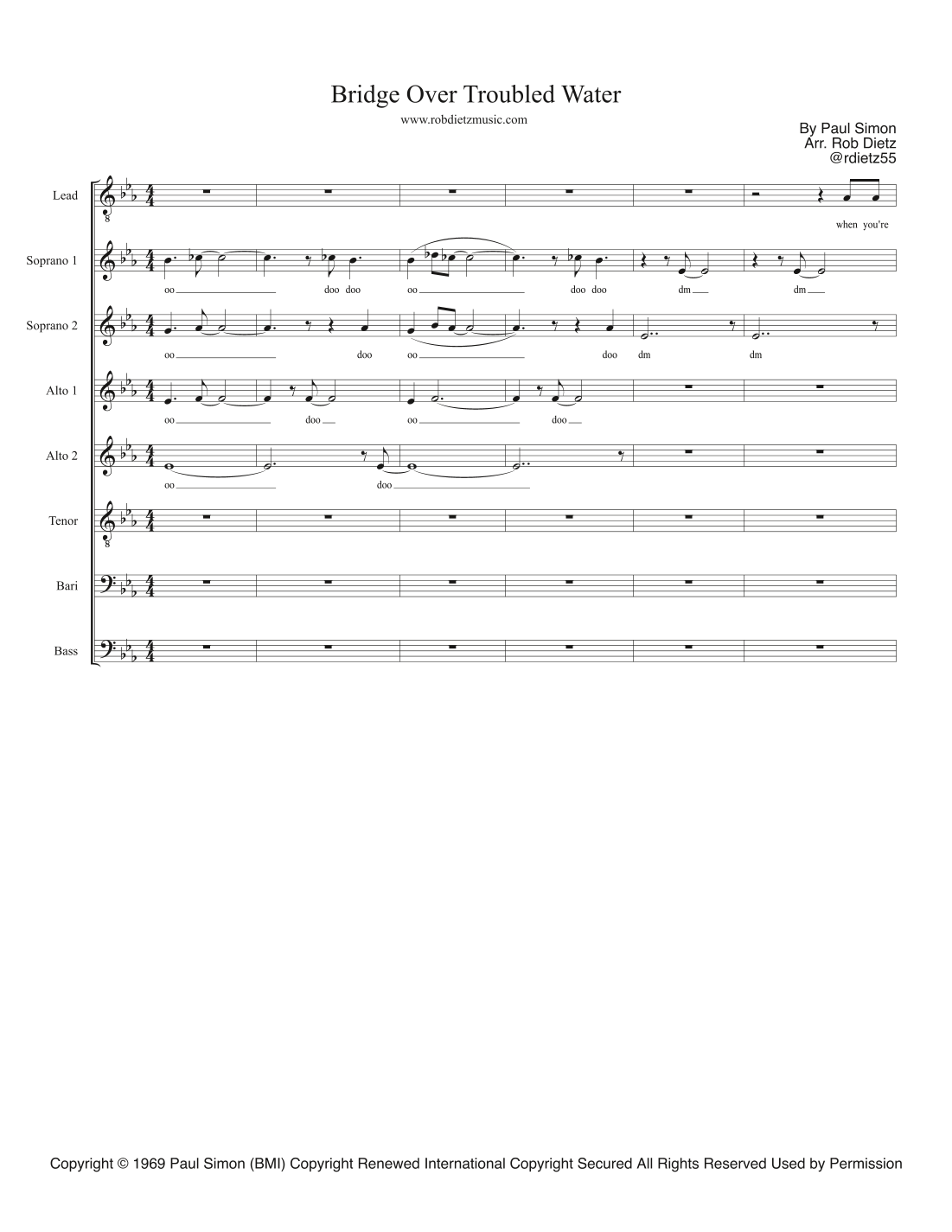 Bridge Over Troubled Water

www.robdietzmusic.com

By Paul Simon
Arr. Rob Dietz
@rdietz55

Lead

when you're

Soprano 1

oo doo doo oo doo doo dm dm

Soprano 2

oo doo oo doo dm dm

Alto 1

oo doo oo doo

Alto 2

oo doo

Tenor

Bari

Bass

Copyright © 1969 Paul Simon (BMI) Copyright Renewed International Copyright Secured All Rights Reserved Used by Permission